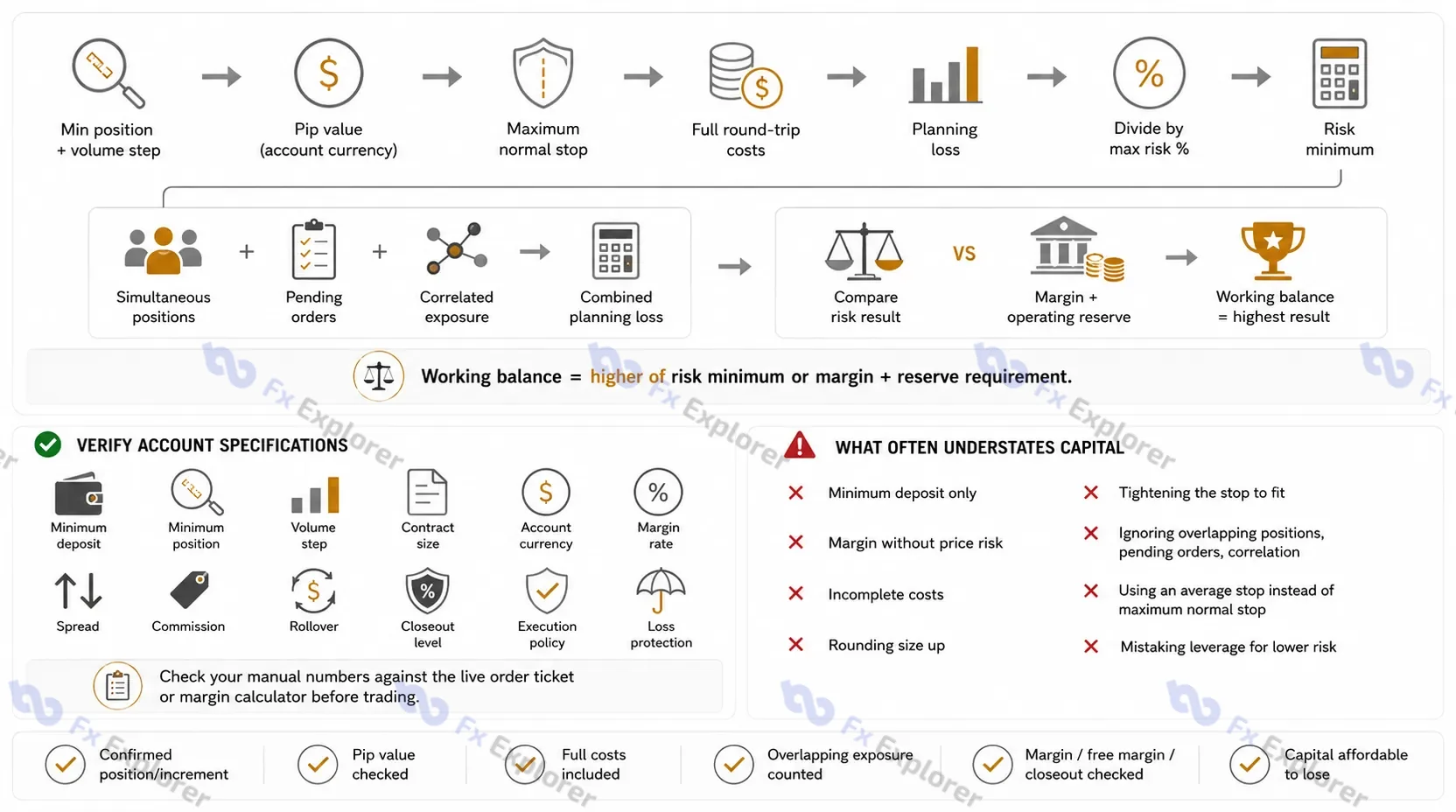 Min position + volume step

Pip value (account currency)

Maximum normal stop

Full round-trip costs

Planning loss

Divide by max risk %

Risk minimum

Simultaneous positions

+

Pending orders

+

Correlated exposure

Combined planning loss

Compare risk result

VS

Margin + operating reserve

Working balance = highest result

Working balance = higher of risk minimum or margin + reserve requirement.

Fx Explorer

VERIFY ACCOUNT SPECIFICATIONS

Minimum deposit

Minimum position

Volume step

Contract size

Account currency

Margin rate

Spread

Commission

Rollover

Closeout level

Execution policy

Loss protection

Check your manual numbers against the live order ticket or margin calculator before trading.

WHAT OFTEN UNDERSTATES CAPITAL

Minimum deposit only

Margin without price risk

Incomplete costs

Rounding size up

Tightening the stop to fit

Ignoring overlapping positions, pending orders, correlation

Using an average stop instead of maximum normal stop

Mistaking leverage for lower risk

Confirmed position/increment

Pip value checked

Full costs included

Overlapping exposure counted

Margin / free margin / closeout checked

Capital affordable to lose